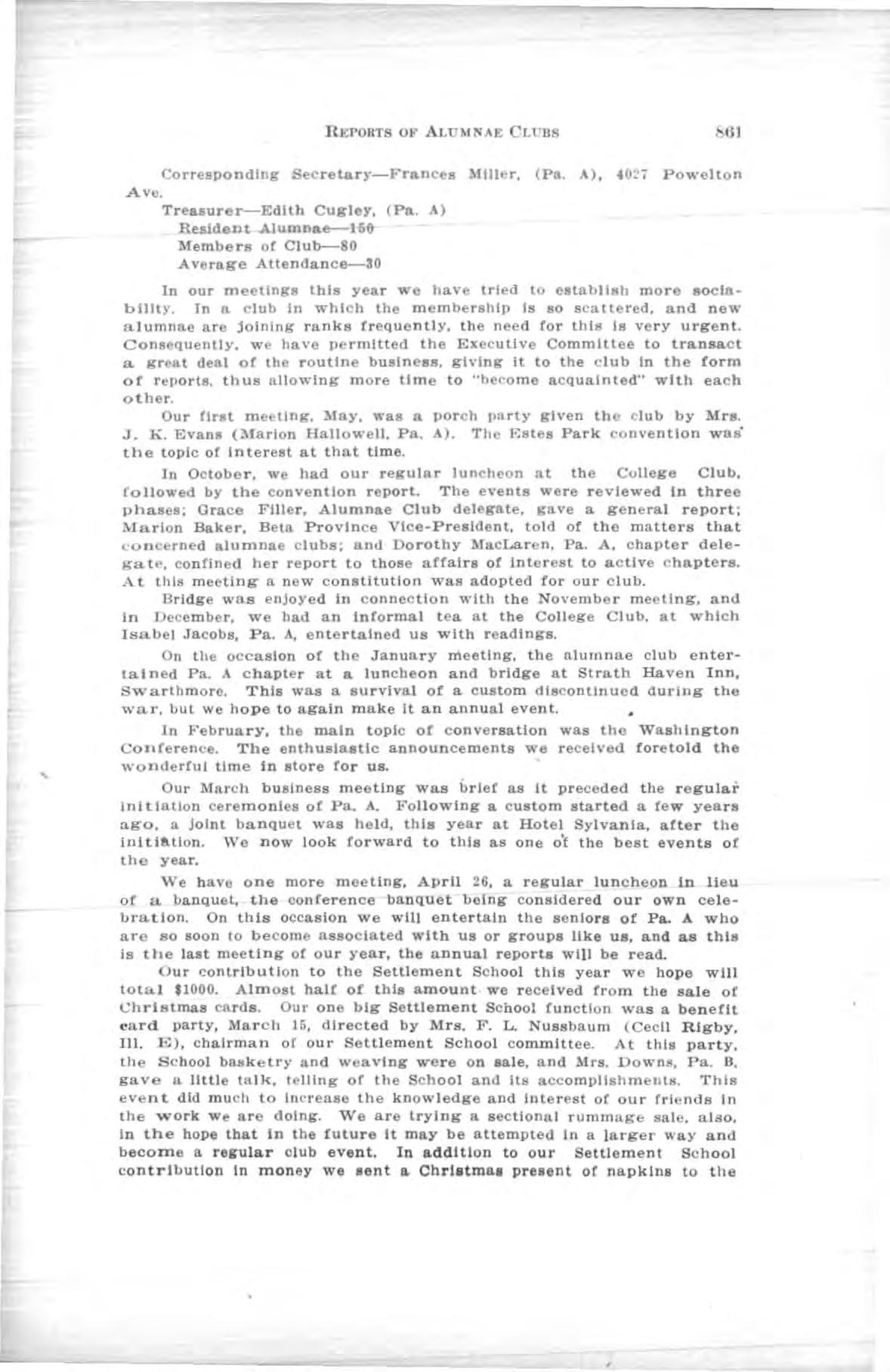 REPORTS OF ALUMNAE CLUBS 861

Corresponding Secretary—Frances Miller, (Pa. A), 4027 Powelton Ave.

Treasurer—Edith Cugley, (Pa. A)
Resident Alumnae—150
Members of Club—80
Average Attendance—30

In our meetings this year we have tried to establish more sociability. In a club in which the membership is so scattered, and new alumnae are joining ranks frequently, the need for this is very urgent. Consequently, we have permitted the Executive Committee to transact a great deal of the routine business, giving it to the club in the form of reports, thus allowing more time to "become acquainted" with each other.

Our first meeting, May, was a porch party given the club by Mrs. J. K. Evans (Marion Hallowell, Pa. A). The Estes Park convention was the topic of interest at that time.

In October, we had our regular luncheon at the College Club, followed by the convention report. The events were reviewed in three phases; Grace Filler, Alumnae Club delegate, gave a general report; Marion Baker, Beta Province Vice-President, told of the matters that concerned alumnae clubs; and Dorothy MacLaren, Pa. A, chapter delegate, confined her report to those affairs of interest to active chapters. At this meeting a new constitution was adopted for our club.

Bridge was enjoyed in connection with the November meeting, and in December, we had an informal tea at the College Club, at which Isabel Jacobs, Pa. A, entertained us with readings.

On the occasion of the January meeting, the alumnae club entertained Pa. A chapter at a luncheon and bridge at Strath Haven Inn, Swarthmore. This was a survival of a custom discontinued during the war, but we hope to again make it an annual event.

In February, the main topic of conversation was the Washington Conference. The enthusiastic announcements we received foretold the wonderful time in store for us.

Our March business meeting was brief as it preceded the regular initiation ceremonies of Pa. A. Following a custom started a few years ago, a joint banquet was held, this year at Hotel Sylvania, after the initiation. We now look forward to this as one of the best events of the year.

We have one more meeting, April 26, a regular luncheon in lieu of a banquet, the conference banquet being considered our own celebration. On this occasion we will entertain the seniors of Pa. A who are so soon to become associated with us or groups like us, and as this is the last meeting of our year, the annual reports will be read.

Our contribution to the Settlement School this year we hope will total $1000. Almost half of this amount we received from the sale of Christmas cards. Our one big Settlement School function was a benefit card party, March 15, directed by Mrs. F. L. Nussbaum (Cecil Rigby, Ill. E), chairman of our Settlement School committee. At this party, the School basketry and weaving were on sale, and Mrs. Downs, Pa. B, gave a little talk, telling of the School and its accomplishments. This event did much to increase the knowledge and interest of our friends in the work we are doing. We are trying a sectional rummage sale, also, in the hope that in the future it may be attempted in a larger way and become a regular club event. In addition to our Settlement School contribution in money we sent a Christmas present of napkins to the